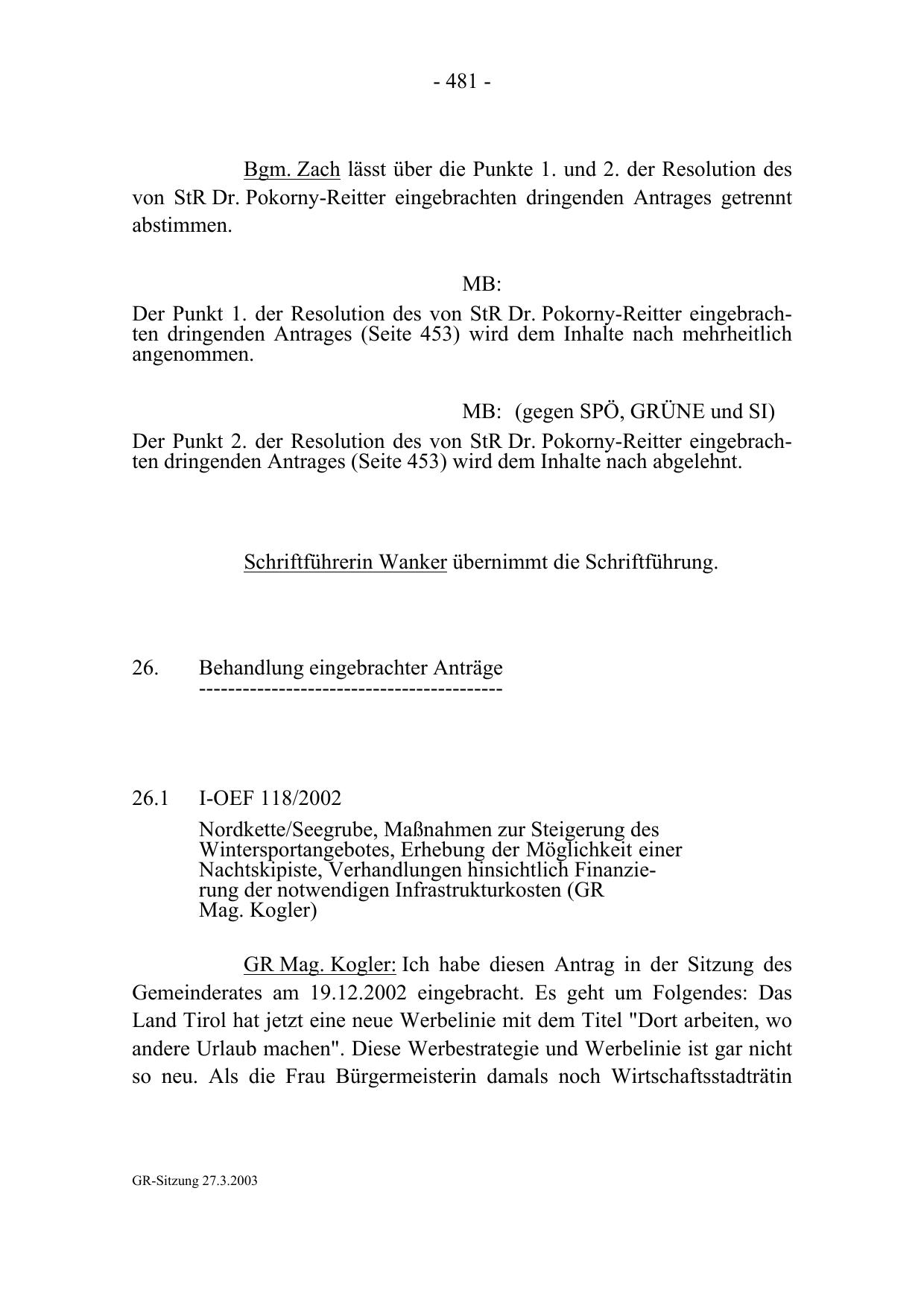 - 481 -

Bgm. Zach lässt über die Punkte 1. und 2. der Resolution des von StR Dr. Pokorny-Reitter eingebrachten dringenden Antrages getrennt abstimmen.

MB:

Der Punkt 1. der Resolution des von StR Dr. Pokorny-Reitter eingebrachten dringenden Antrages (Seite 453) wird dem Inhalte nach mehrheitlich angenommen.

MB: (gegen SPÖ, GRÜNE und SI)

Der Punkt 2. der Resolution des von StR Dr. Pokorny-Reitter eingebrachten dringenden Antrages (Seite 453) wird dem Inhalte nach abgelehnt.

Schriftführerin Wanker übernimmt die Schriftführung.

26. Behandlung eingebrachter Anträge
------------------------------------------

26.1 I-OEF 118/2002

Nordkette/Seegrube, Maßnahmen zur Steigerung des Wintersportangebotes, Erhebung der Möglichkeit einer Nachtskipiste, Verhandlungen hinsichtlich Finanzierung der notwendigen Infrastrukturkosten (GR Mag. Kogler)

GR Mag. Kogler: Ich habe diesen Antrag in der Sitzung des Gemeinderates am 19.12.2002 eingebracht. Es geht um Folgendes: Das Land Tirol hat jetzt eine neue Werbelinie mit dem Titel "Dort arbeiten, wo andere Urlaub machen". Diese Werbestrategie und Werbelinie ist gar nicht so neu. Als die Frau Bürgermeisterin damals noch Wirtschaftsstadträtin

GR-Sitzung 27.3.2003